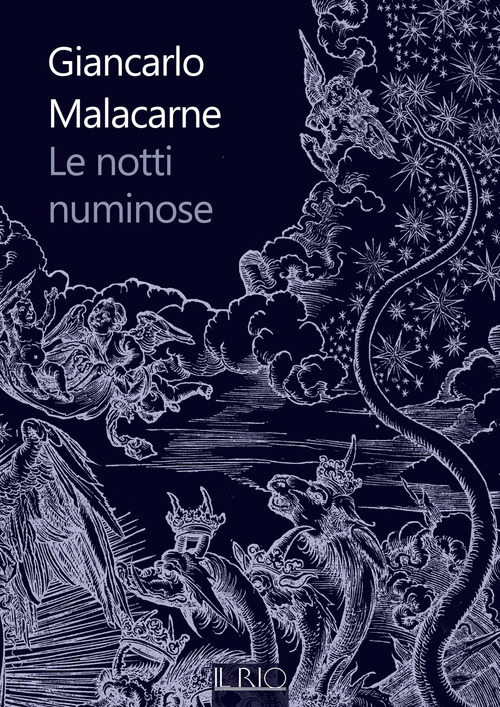 Giancarlo Malacarne
Le notti numinose

IL RIO